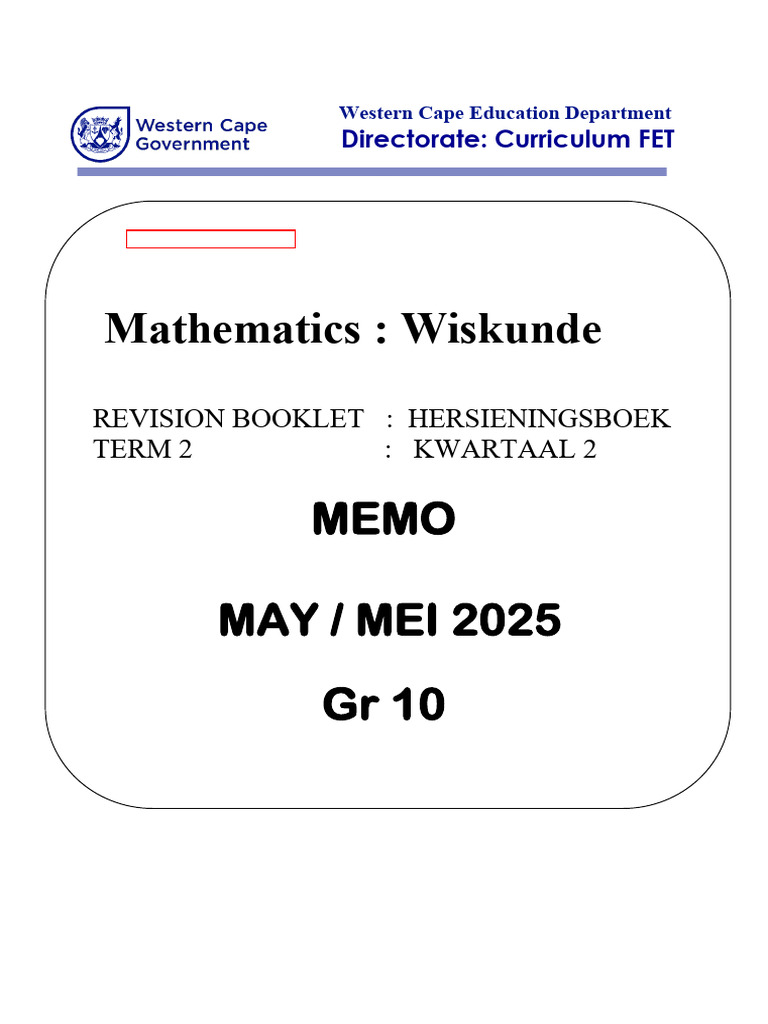 Western Cape Government

Western Cape Education Department
Directorate: Curriculum FET

Mathematics : Wiskunde

REVISION BOOKLET : HERSIENINGSBOEK
TERM 2 : KWARTAAL 2

MEMO

MAY / MEI 2025

Gr 10